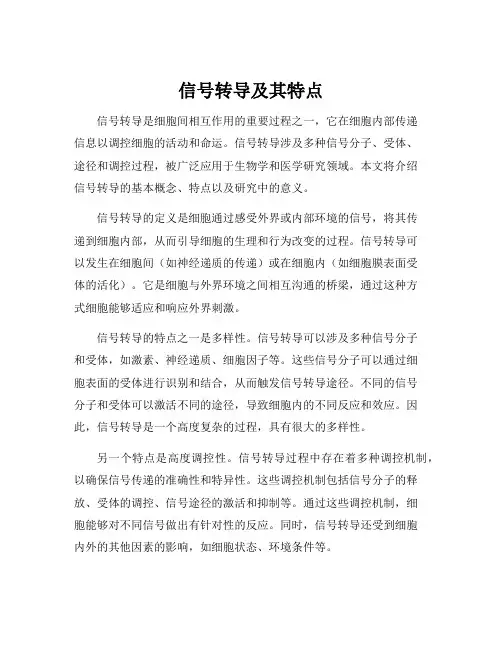 信号转导及其特点

信号转导是细胞间相互作用的重要过程之一，它在细胞内部传递信息以调控细胞的活动和命运。信号转导涉及多种信号分子、受体、途径和调控过程，被广泛应用于生物学和医学研究领域。本文将介绍信号转导的基本概念、特点以及研究中的意义。

信号转导的定义是细胞通过感受外界或内部环境的信号，将其传递到细胞内部，从而引导细胞的生理和行为改变的过程。信号转导可以发生在细胞间（如神经递质的传递）或在细胞内（如细胞膜表面受体的活化）。它是细胞与外界环境之间相互沟通的桥梁，通过这种方式细胞能够适应和响应外界刺激。

信号转导的特点之一是多样性。信号转导可以涉及多种信号分子和受体，如激素、神经递质、细胞因子等。这些信号分子可以通过细胞表面的受体进行识别和结合，从而触发信号转导途径。不同的信号分子和受体可以激活不同的途径，导致细胞内的不同反应和效应。因此，信号转导是一个高度复杂的过程，具有很大的多样性。

另一个特点是高度调控性。信号转导过程中存在着多种调控机制，以确保信号传递的准确性和特异性。这些调控机制包括信号分子的释放、受体的调控、信号途径的激活和抑制等。通过这些调控机制，细胞能够对不同信号做出有针对性的反应。同时，信号转导还受到细胞内外的其他因素的影响，如细胞状态、环境条件等。